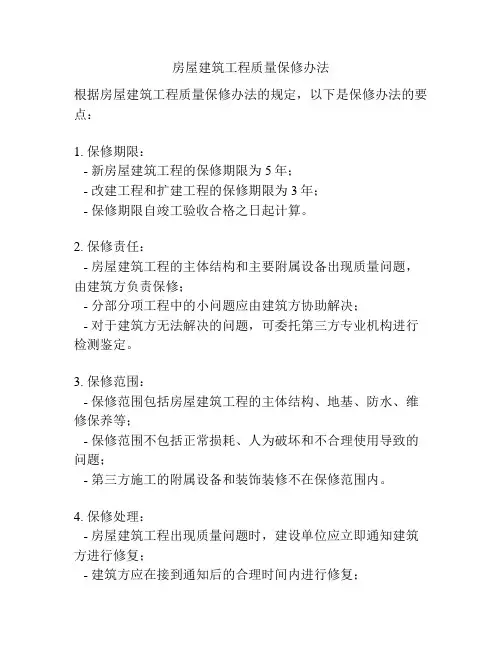 房屋建筑工程质量保修办法

根据房屋建筑工程质量保修办法的规定，以下是保修办法的要点：

1. 保修期限：
- 新房屋建筑工程的保修期限为 5 年；
- 改建工程和扩建工程的保修期限为 3 年；
- 保修期限自竣工验收合格之日起计算。

2. 保修责任：
- 房屋建筑工程的主体结构和主要附属设备出现质量问题，由建筑方负责保修；
- 分部分项工程中的小问题应由建筑方协助解决；
- 对于建筑方无法解决的问题，可委托第三方专业机构进行检测鉴定。

3. 保修范围：
- 保修范围包括房屋建筑工程的主体结构、地基、防水、维修保养等；
- 保修范围不包括正常损耗、人为破坏和不合理使用导致的问题；
- 第三方施工的附属设备和装饰装修不在保修范围内。

4. 保修处理：
- 房屋建筑工程出现质量问题时，建设单位应立即通知建筑方进行修复；
- 建筑方应在接到通知后的合理时间内进行修复；